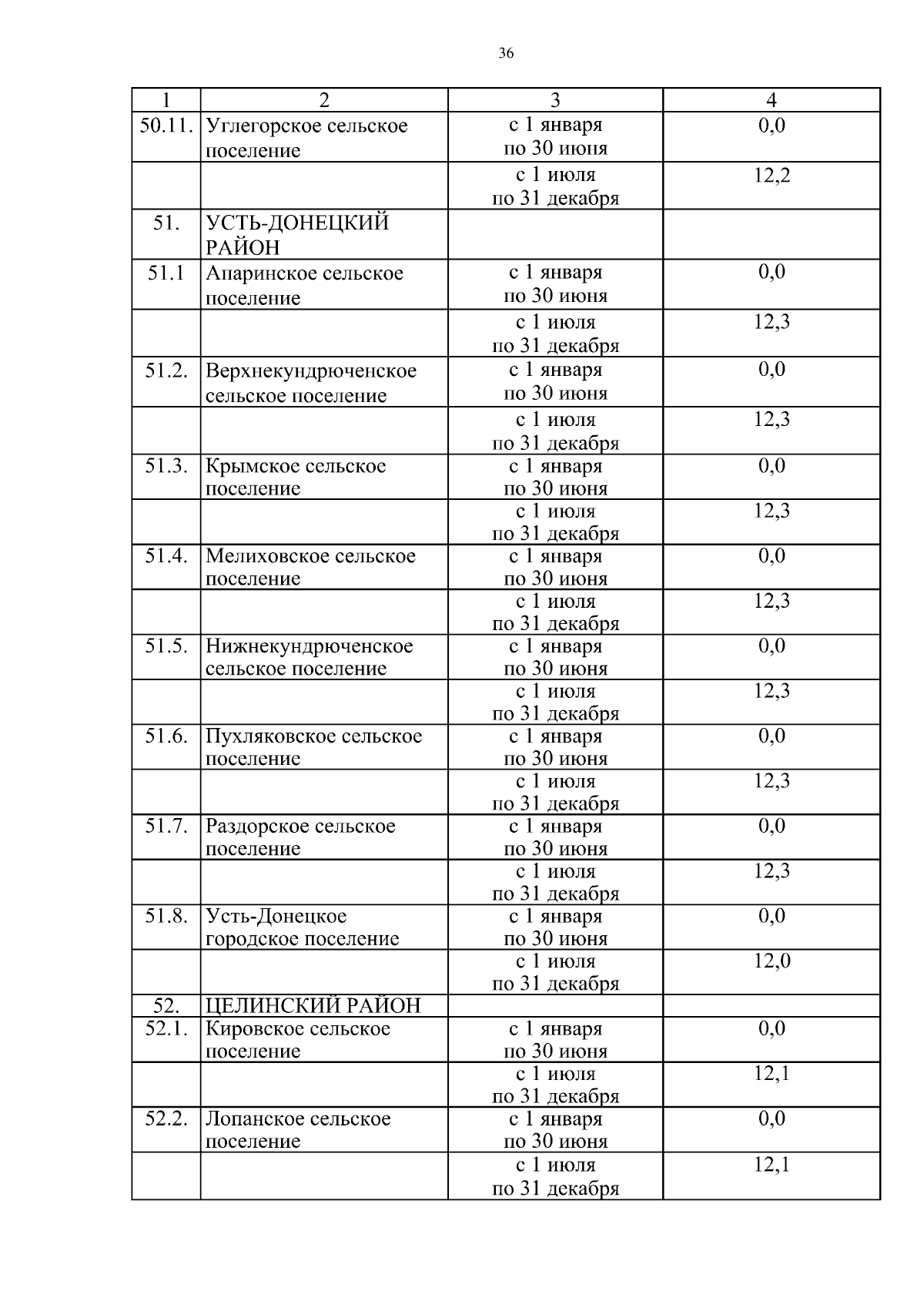 36

| 1 | 2 | 3 | 4 |
|---|---|---|---|
| 50.11. | Углегорское сельское поселение | с 1 января по 30 июня | 0,0 |
| | | с 1 июля по 31 декабря | 12,2 |
| 51. | УСТЬ-ДОНЕЦКИЙ РАЙОН | | |
| 51.1 | Апаринское сельское поселение | с 1 января по 30 июня | 0,0 |
| | | с 1 июля по 31 декабря | 12,3 |
| 51.2. | Верхнекундрюченское сельское поселение | с 1 января по 30 июня | 0,0 |
| | | с 1 июля по 31 декабря | 12,3 |
| 51.3. | Крымское сельское поселение | с 1 января по 30 июня | 0,0 |
| | | с 1 июля по 31 декабря | 12,3 |
| 51.4. | Мелиховское сельское поселение | с 1 января по 30 июня | 0,0 |
| | | с 1 июля по 31 декабря | 12,3 |
| 51.5. | Нижнекундрюченское сельское поселение | с 1 января по 30 июня | 0,0 |
| | | с 1 июля по 31 декабря | 12,3 |
| 51.6. | Пухляковское сельское поселение | с 1 января по 30 июня | 0,0 |
| | | с 1 июля по 31 декабря | 12,3 |
| 51.7. | Раздорское сельское поселение | с 1 января по 30 июня | 0,0 |
| | | с 1 июля по 31 декабря | 12,3 |
| 51.8. | Усть-Донецкое городское поселение | с 1 января по 30 июня | 0,0 |
| | | с 1 июля по 31 декабря | 12,0 |
| 52. | ЦЕЛИНСКИЙ РАЙОН | | |
| 52.1. | Кировское сельское поселение | с 1 января по 30 июня | 0,0 |
| | | с 1 июля по 31 декабря | 12,1 |
| 52.2. | Лопанское сельское поселение | с 1 января по 30 июня | 0,0 |
| | | с 1 июля по 31 декабря | 12,1 |